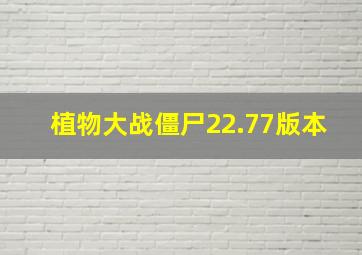 植物大战僵尸22.77版本